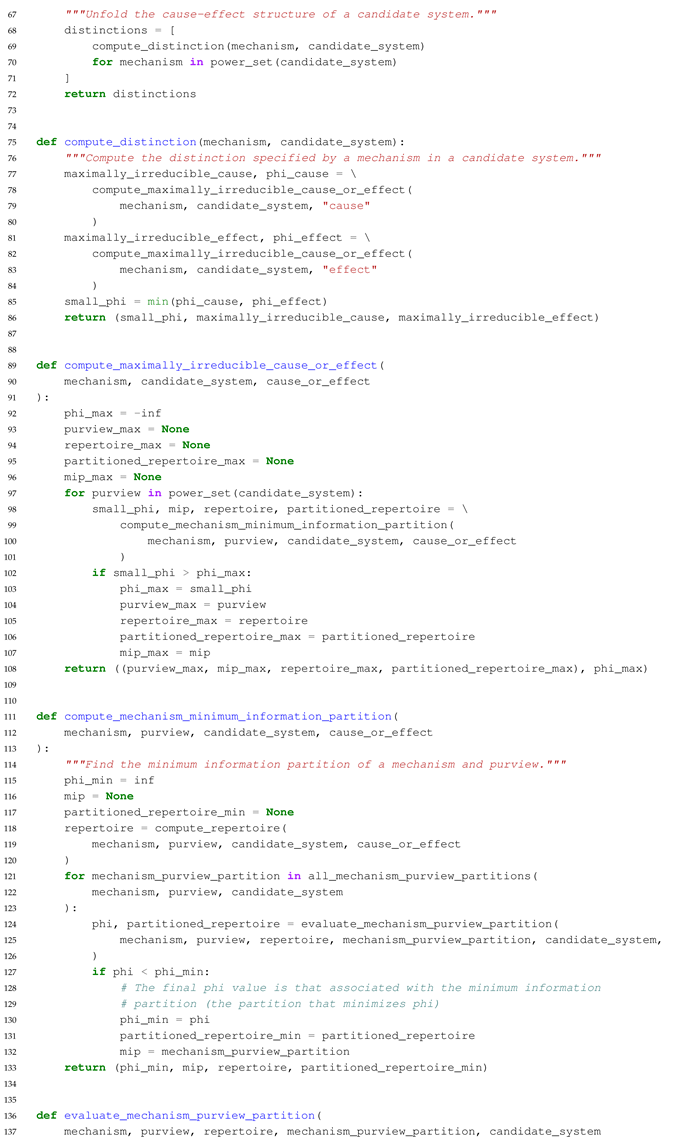 67     """Unfold the cause-effect structure of a candidate system."""
68     distinctions = [
69         compute_distinction(mechanism, candidate_system)
70         for mechanism in power_set(candidate_system)
71     ]
72     return distinctions
73
74
75 def compute_distinction(mechanism, candidate_system):
76     """Compute the distinction specified by a mechanism in a candidate system."""
77     maximally_irreducible_cause, phi_cause = \
78         compute_maximally_irreducible_cause_or_effect(
79             mechanism, candidate_system, "cause"
80         )
81     maximally_irreducible_effect, phi_effect = \
82         compute_maximally_irreducible_cause_or_effect(
83             mechanism, candidate_system, "effect"
84         )
85     small_phi = min(phi_cause, phi_effect)
86     return (small_phi, maximally_irreducible_cause, maximally_irreducible_effect)
87
88
89 def compute_maximally_irreducible_cause_or_effect(
90     mechanism, candidate_system, cause_or_effect
91 ):
92     phi_max = -inf
93     purview_max = None
94     repertoire_max = None
95     partitioned_repertoire_max = None
96     mip_max = None
97     for purview in power_set(candidate_system):
98         small_phi, mip, repertoire, partitioned_repertoire = \
99             compute_mechanism_minimum_information_partition(
100                mechanism, purview, candidate_system, cause_or_effect
101            )
102        if small_phi > phi_max:
103            phi_max = small_phi
104            purview_max = purview
105            repertoire_max = repertoire
106            partitioned_repertoire_max = partitioned_repertoire
107            mip_max = mip
108    return ((purview_max, mip_max, repertoire_max, partitioned_repertoire_max), phi_max)
109
110
111 def compute_mechanism_minimum_information_partition(
112     mechanism, purview, candidate_system, cause_or_effect
113 ):
114     """Find the minimum information partition of a mechanism and purview."""
115     phi_min = inf
116     mip = None
117     partitioned_repertoire_min = None
118     repertoire = compute_repertoire(
119         mechanism, purview, candidate_system, cause_or_effect
120     )
121     for mechanism_purview_partition in all_mechanism_purview_partitions(
122         mechanism, purview, candidate_system
123     ):
124         phi, partitioned_repertoire = evaluate_mechanism_purview_partition(
125             mechanism, purview, repertoire, mechanism_purview_partition, candidate_system,
126         )
127         if phi < phi_min:
128             # The final phi value is that associated with the minimum information
129             # partition (the partition that minimizes phi)
130             phi_min = phi
131             partitioned_repertoire_min = partitioned_repertoire
132             mip = mechanism_purview_partition
133     return (phi_min, mip, repertoire, partitioned_repertoire_min)
134
135
136 def evaluate_mechanism_purview_partition(
137     mechanism, purview, repertoire, mechanism_purview_partition, candidate_system